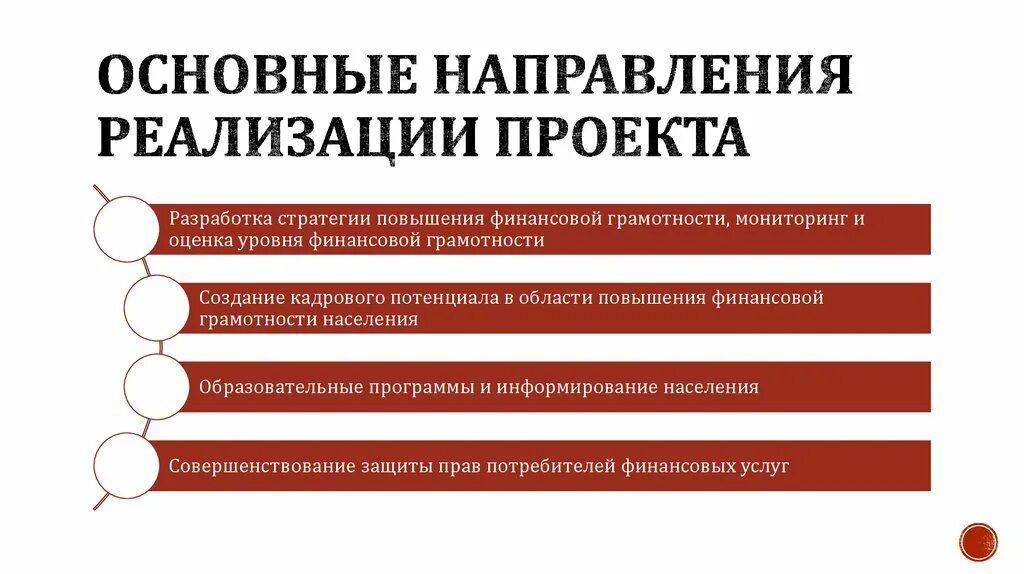 ОСНОВНЫЕ НАПРАВЛЕНИЯ РЕАЛИЗАЦИИ ПРОЕКТА

Разработка стратегии повышения финансовой грамотности, мониторинг и оценка уровня финансовой грамотности

Создание кадрового потенциала в области повышения финансовой грамотности населения

Образовательные программы и информирование населения

Совершенствование защиты прав потребителей финансовых услуг